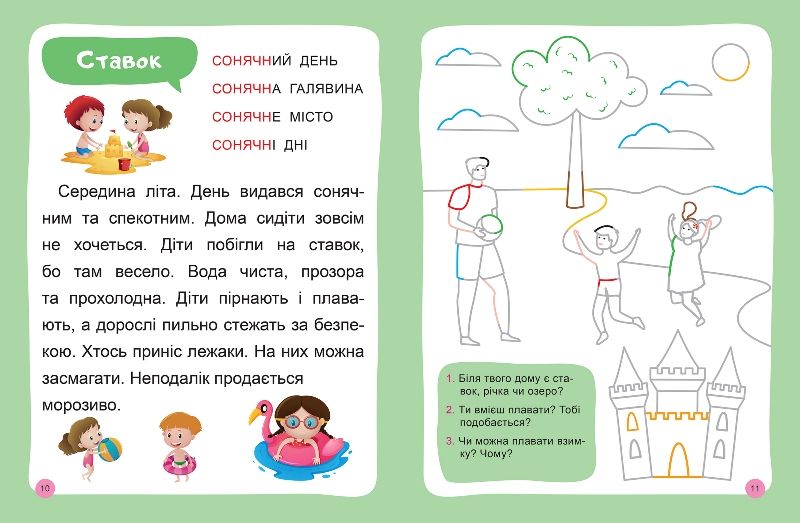 Ставок

СОНЯЧНИЙ ДЕНЬ
СОНЯЧНА ГАЛЯВИНА
СОНЯЧНЕ МІСТО
СОНЯЧНІ ДНІ

Середина літа. День видався сонячним та спекотним. Дома сидіти зовсім не хочеться. Діти побігли на ставок, бо там весело. Вода чиста, прозора та прохолодна. Діти пірнають і плавають, а дорослі пильно стежать за безпекою. Хтось приніс лежаки. На них можна засмагати. Неподалік продається морозиво.

10

1. Біля твого дому є ставок, річка чи озеро?
2. Ти вмієш плавати? Тобі подобається?
3. Чи можна плавати взимку? Чому?

11